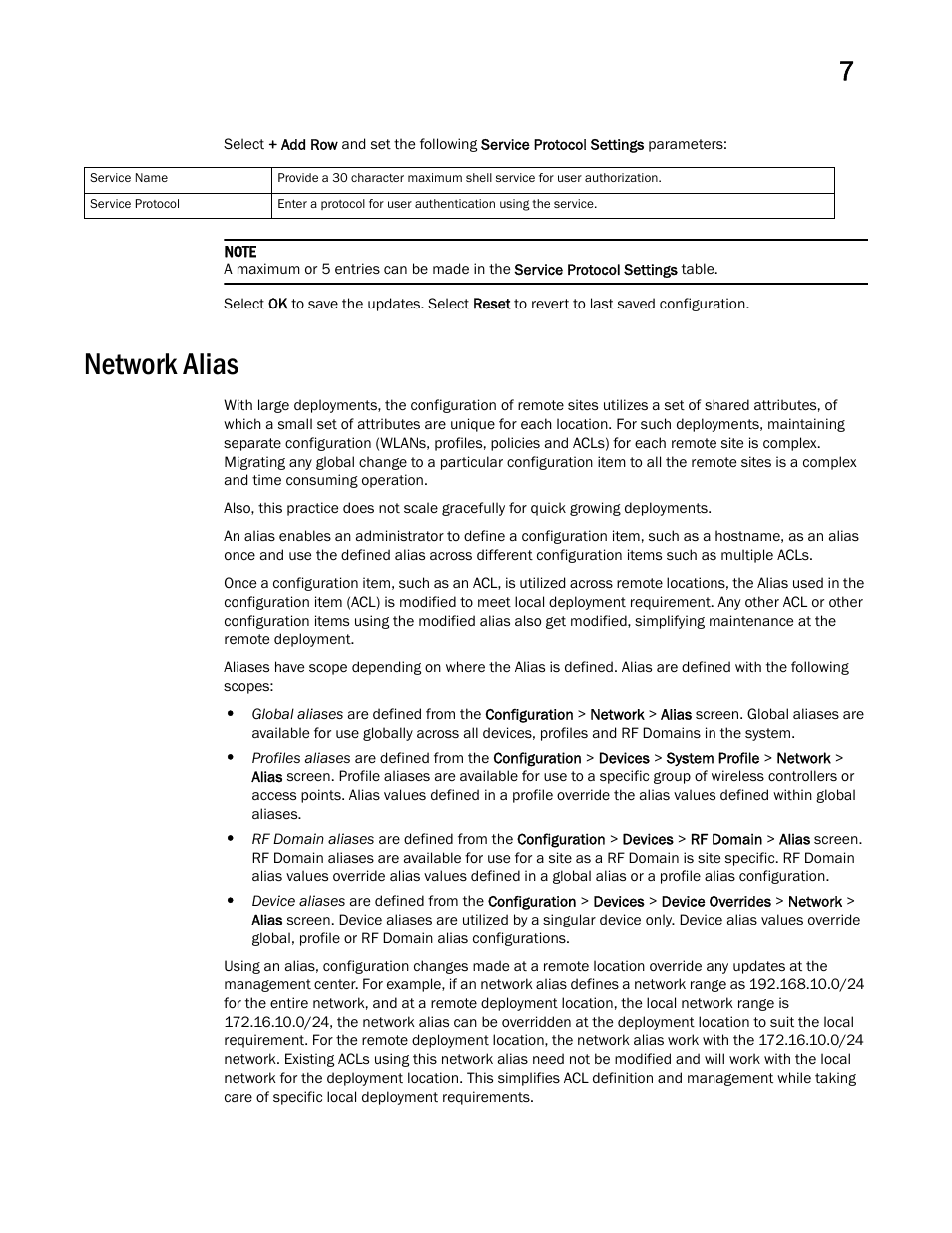 7

Select + Add Row and set the following Service Protocol Settings parameters:

| Service Name | Provide a 30 character maximum shell service for user authorization. |
|---|---|
| Service Protocol | Enter a protocol for user authentication using the service. |

NOTE
A maximum or 5 entries can be made in the Service Protocol Settings table.

Select OK to save the updates. Select Reset to revert to last saved configuration.

Network Alias

With large deployments, the configuration of remote sites utilizes a set of shared attributes, of which a small set of attributes are unique for each location. For such deployments, maintaining separate configuration (WLANs, profiles, policies and ACLs) for each remote site is complex. Migrating any global change to a particular configuration item to all the remote sites is a complex and time consuming operation.

Also, this practice does not scale gracefully for quick growing deployments.

An alias enables an administrator to define a configuration item, such as a hostname, as an alias once and use the defined alias across different configuration items such as multiple ACLs.

Once a configuration item, such as an ACL, is utilized across remote locations, the Alias used in the configuration item (ACL) is modified to meet local deployment requirement. Any other ACL or other configuration items using the modified alias also get modified, simplifying maintenance at the remote deployment.

Aliases have scope depending on where the Alias is defined. Alias are defined with the following scopes:

• Global aliases are defined from the Configuration > Network > Alias screen. Global aliases are available for use globally across all devices, profiles and RF Domains in the system.
• Profiles aliases are defined from the Configuration > Devices > System Profile > Network > Alias screen. Profile aliases are available for use to a specific group of wireless controllers or access points. Alias values defined in a profile override the alias values defined within global aliases.
• RF Domain aliases are defined from the Configuration > Devices > RF Domain > Alias screen. RF Domain aliases are available for use for a site as a RF Domain is site specific. RF Domain alias values override alias values defined in a global alias or a profile alias configuration.
• Device aliases are defined from the Configuration > Devices > Device Overrides > Network > Alias screen. Device aliases are utilized by a singular device only. Device alias values override global, profile or RF Domain alias configurations.

Using an alias, configuration changes made at a remote location override any updates at the management center. For example, if an network alias defines a network range as 192.168.10.0/24 for the entire network, and at a remote deployment location, the local network range is 172.16.10.0/24, the network alias can be overridden at the deployment location to suit the local requirement. For the remote deployment location, the network alias work with the 172.16.10.0/24 network. Existing ACLs using this network alias need not be modified and will work with the local network for the deployment location. This simplifies ACL definition and management while taking care of specific local deployment requirements.